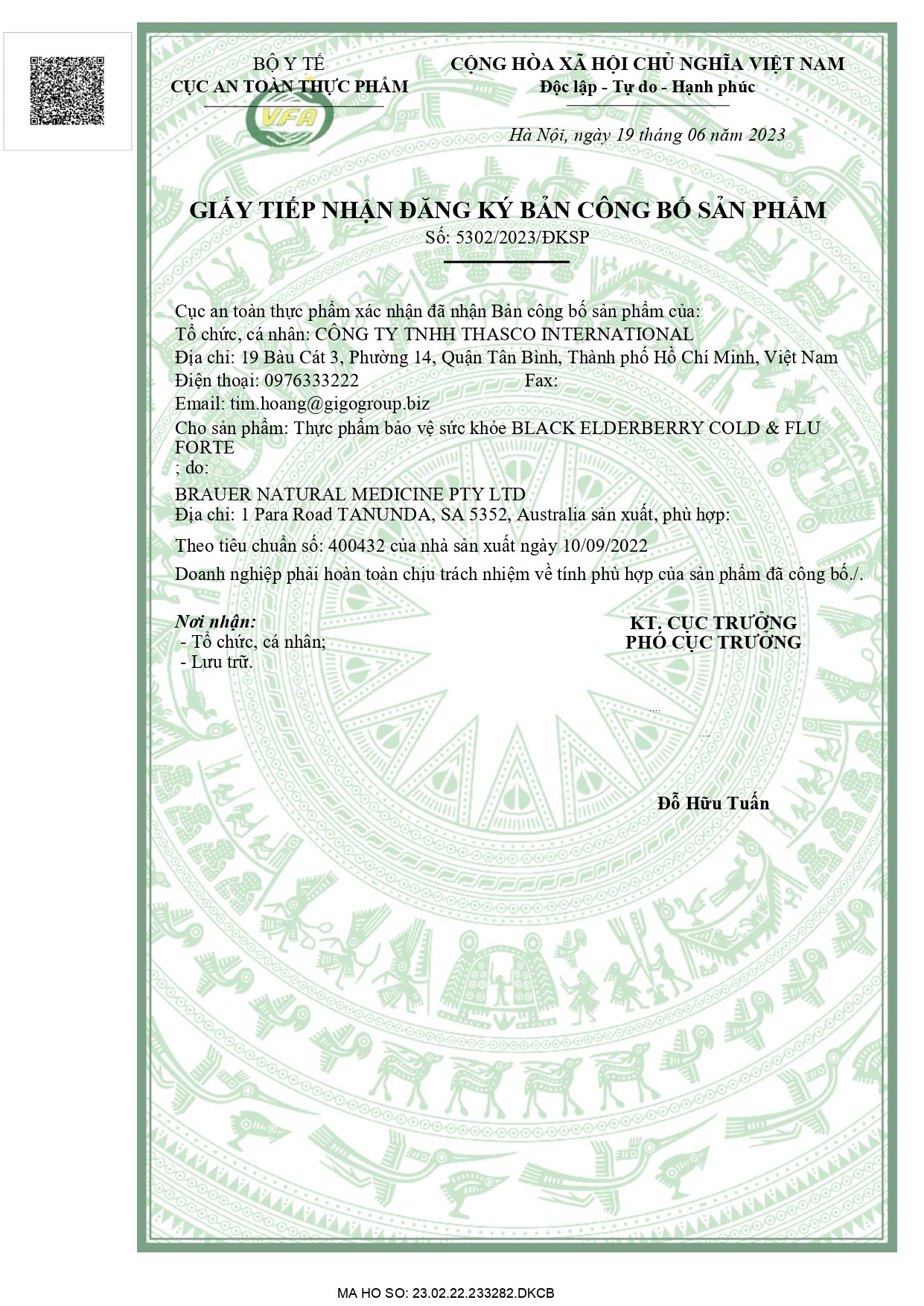 BỘ Y TẾ
CỤC AN TOÀN THỰC PHẨM

VFA

CỘNG HÒA XÃ HỘI CHỦ NGHĨA VIỆT NAM
Độc lập - Tự do - Hạnh phúc

Hà Nội, ngày 19 tháng 06 năm 2023

GIẤY TIẾP NHẬN ĐĂNG KÝ BẢN CÔNG BỐ SẢN PHẨM
Số: 5302/2023/ĐKSP

Cục an toàn thực phẩm xác nhận đã nhận Bản công bố sản phẩm của:
Tổ chức, cá nhân: CÔNG TY TNHH THASCO INTERNATIONAL
Địa chỉ: 19 Bàu Cát 3, Phường 14, Quận Tân Bình, Thành phố Hồ Chí Minh, Việt Nam
Điện thoại: 0976333222 Fax:
Email: tim.hoang@gigogroup.biz
Cho sản phẩm: Thực phẩm bảo vệ sức khỏe BLACK ELDERBERRY COLD & FLU FORTE
; do:
BRAUER NATURAL MEDICINE PTY LTD
Địa chỉ: 1 Para Road TANUNDA, SA 5352, Australia sản xuất, phù hợp:
Theo tiêu chuẩn số: 400432 của nhà sản xuất ngày 10/09/2022
Doanh nghiệp phải hoàn toàn chịu trách nhiệm về tính phù hợp của sản phẩm đã công bố./.

Nơi nhận:
- Tổ chức, cá nhân;
- Lưu trữ.

KT. CỤC TRƯỞNG
PHÓ CỤC TRƯỞNG

Đỗ Hữu Tuấn

MA HO SO: 23.02.22.233282.DKCB